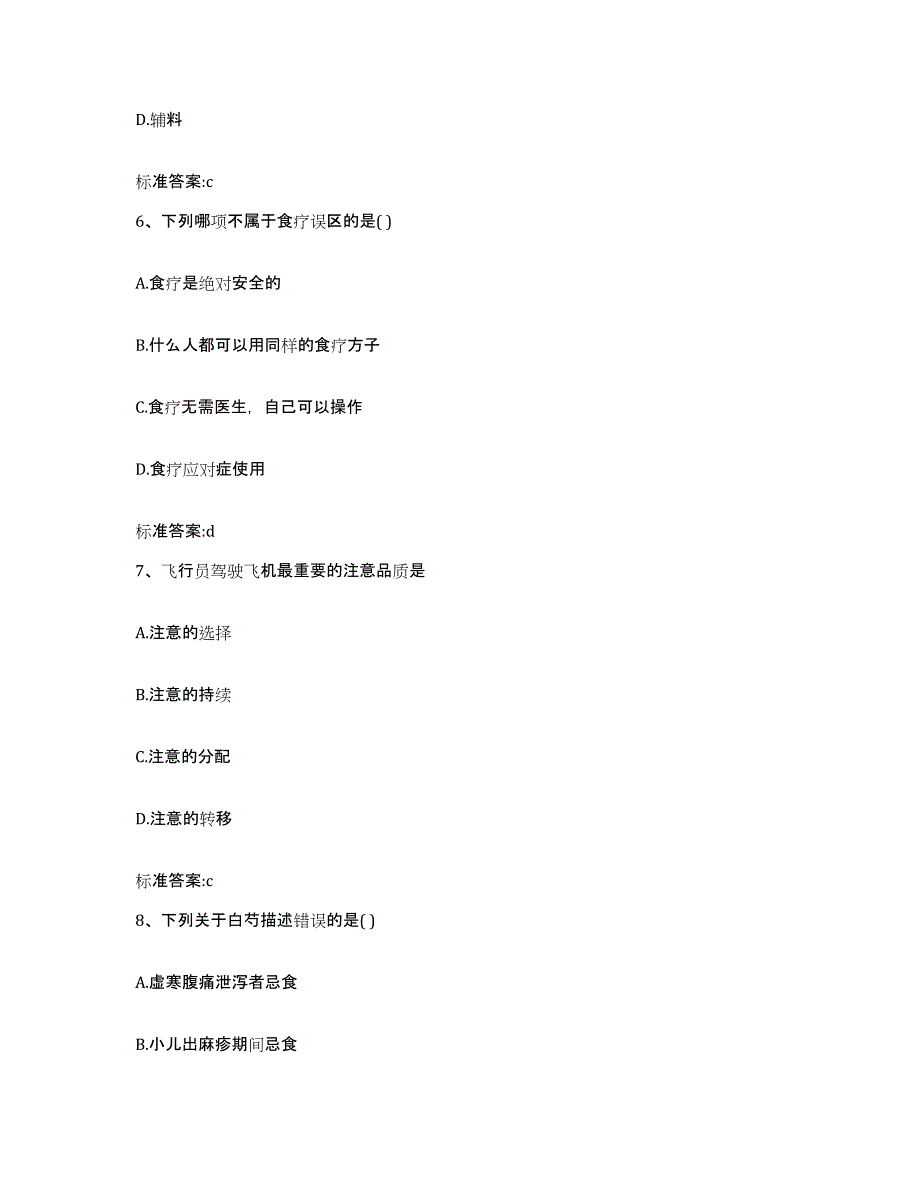 D.辅料

标准答案:c

6、下列哪项不属于食疗误区的是( )

A.食疗是绝对安全的

B.什么人都可以用同样的食疗方子

C.食疗无需医生，自己可以操作

D.食疗应对症使用

标准答案:d

7、飞行员驾驶飞机最重要的注意品质是

A.注意的选择

B.注意的持续

C.注意的分配

D.注意的转移

标准答案:c

8、下列关于白芍描述错误的是( )

A.虚寒腹痛泄泻者忌食

B.小儿出麻疹期间忌食